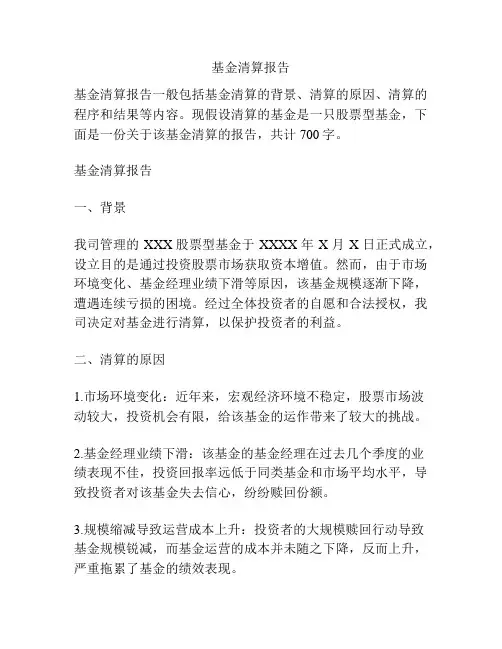 基金清算报告

基金清算报告一般包括基金清算的背景、清算的原因、清算的程序和结果等内容。现假设清算的基金是一只股票型基金，下面是一份关于该基金清算的报告，共计 700 字。

基金清算报告

一、背景

我司管理的 XXX 股票型基金于 XXXX 年 X 月 X 日正式成立，设立目的是通过投资股票市场获取资本增值。然而，由于市场环境变化、基金经理业绩下滑等原因，该基金规模逐渐下降，遭遇连续亏损的困境。经过全体投资者的自愿和合法授权，我司决定对基金进行清算，以保护投资者的利益。

二、清算的原因

1.市场环境变化：近年来，宏观经济环境不稳定，股票市场波动较大，投资机会有限，给该基金的运作带来了较大的挑战。

2.基金经理业绩下滑：该基金的基金经理在过去几个季度的业绩表现不佳，投资回报率远低于同类基金和市场平均水平，导致投资者对该基金失去信心，纷纷赎回份额。

3.规模缩减导致运营成本上升：投资者的大规模赎回行动导致基金规模锐减，而基金运营的成本并未随之下降，反而上升，严重拖累了基金的绩效表现。